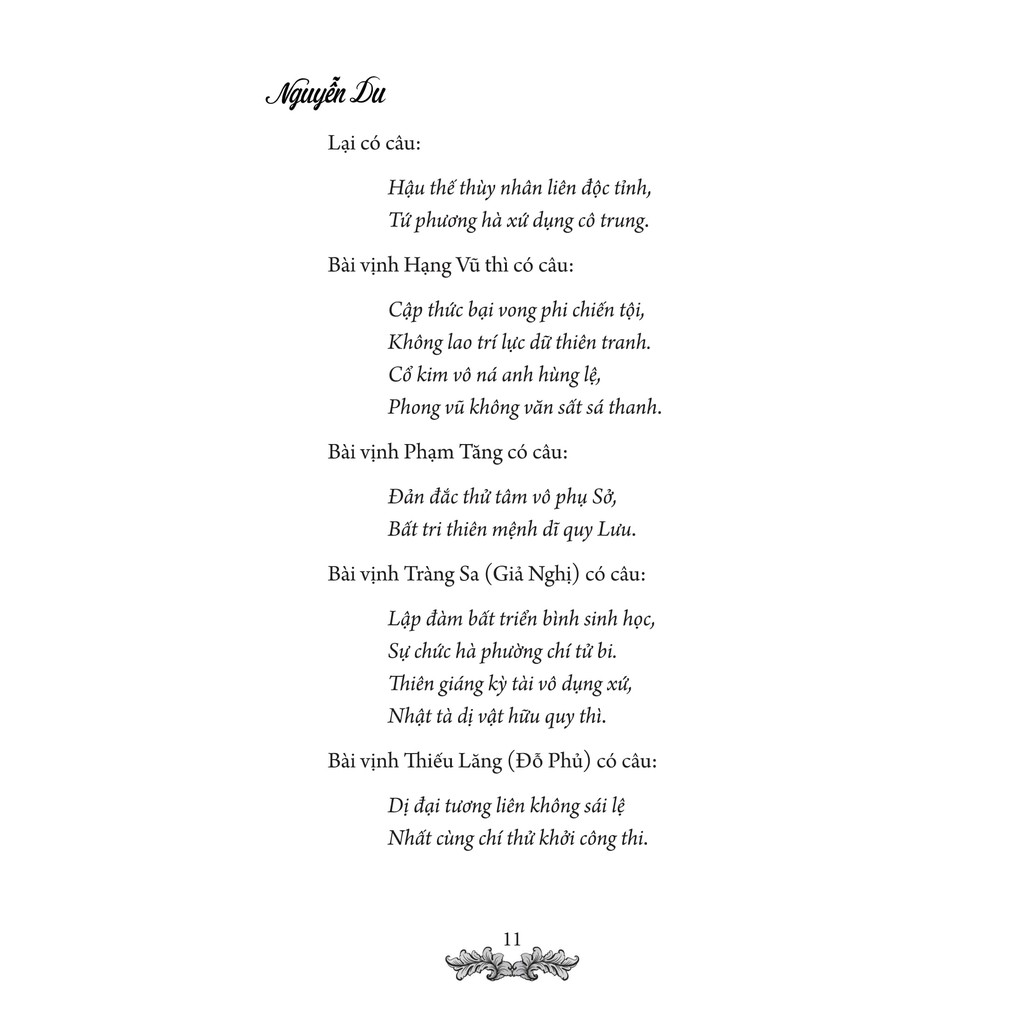 Nguyễn Du

Lại có câu:

Hậu thế thùy nhân liên độc tỉnh,
Tứ phương hà xứ dụng cô trung.

Bài vịnh Hạng Vũ thì có câu:

Cập thức bại vong phi chiến tội,
Không lao trí lực dữ thiên tranh.
Cổ kim vô ná anh hùng lệ,
Phong vũ không văn sất sá thanh.

Bài vịnh Phạm Tăng có câu:

Đản đắc thử tâm vô phụ Sở,
Bất tri thiên mệnh dĩ quy Lưu.

Bài vịnh Tràng Sa (Giả Nghị) có câu:

Lập đàm bất triển bình sinh học,
Sự chức hà phường chí tử bi.
Thiên giáng kỳ tài vô dụng xứ,
Nhật tà dị vật hữu quy thì.

Bài vịnh Thiếu Lăng (Đỗ Phủ) có câu:

Dị đại tương liên không sái lệ
Nhất cùng chí thử khởi công thi.

11